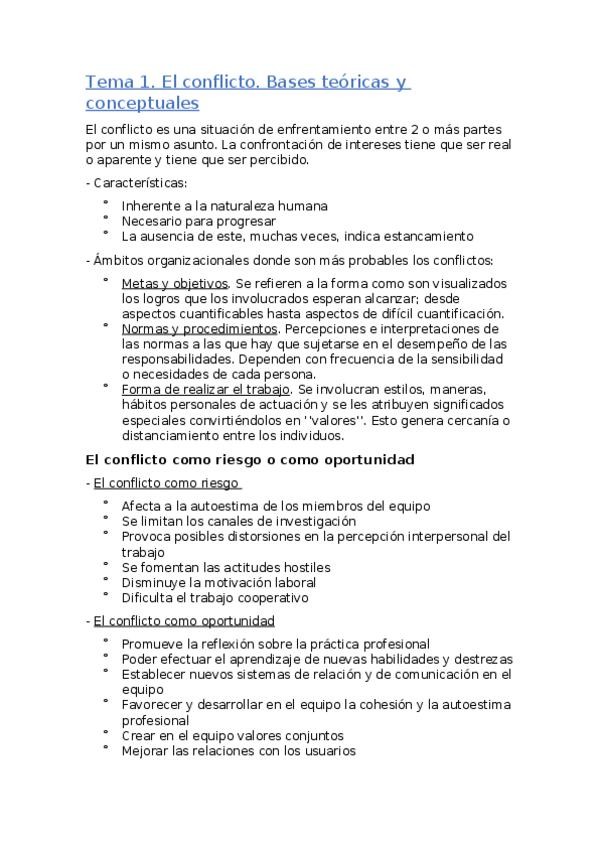 Tema 1. El conflicto. Bases teóricas y conceptuales

El conflicto es una situación de enfrentamiento entre 2 o más partes por un mismo asunto. La confrontación de intereses tiene que ser real o aparente y tiene que ser percibido.

- Características:

° Inherente a la naturaleza humana
° Necesario para progresar
° La ausencia de este, muchas veces, indica estancamiento

- Ámbitos organizacionales donde son más probables los conflictos:

° Metas y objetivos. Se refieren a la forma como son visualizados los logros que los involucrados esperan alcanzar; desde aspectos cuantificables hasta aspectos de difícil cuantificación.
° Normas y procedimientos. Percepciones e interpretaciones de las normas a las que hay que sujetarse en el desempeño de las responsabilidades. Dependen con frecuencia de la sensibilidad o necesidades de cada persona.
° Forma de realizar el trabajo. Se involucran estilos, maneras, hábitos personales de actuación y se les atribuyen significados especiales convirtiéndolos en ''valores''. Esto genera cercanía o distanciamiento entre los individuos.

El conflicto como riesgo o como oportunidad

- El conflicto como riesgo

° Afecta a la autoestima de los miembros del equipo
° Se limitan los canales de investigación
° Provoca posibles distorsiones en la percepción interpersonal del trabajo
° Se fomentan las actitudes hostiles
° Disminuye la motivación laboral
° Dificulta el trabajo cooperativo

- El conflicto como oportunidad

° Promueve la reflexión sobre la práctica profesional
° Poder efectuar el aprendizaje de nuevas habilidades y destrezas
° Establecer nuevos sistemas de relación y de comunicación en el equipo
° Favorecer y desarrollar en el equipo la cohesión y la autoestima profesional
° Crear en el equipo valores conjuntos
° Mejorar las relaciones con los usuarios